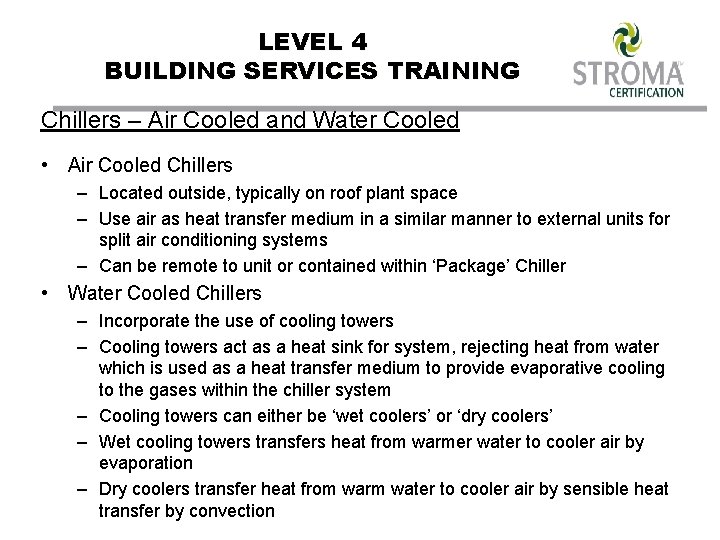 LEVEL 4
BUILDING SERVICES TRAINING

STROMA
CERTIFICATION

Chillers – Air Cooled and Water Cooled

• Air Cooled Chillers
– Located outside, typically on roof plant space
– Use air as heat transfer medium in a similar manner to external units for split air conditioning systems
– Can be remote to unit or contained within ‘Package’ Chiller
• Water Cooled Chillers
– Incorporate the use of cooling towers
– Cooling towers act as a heat sink for system, rejecting heat from water which is used as a heat transfer medium to provide evaporative cooling to the gases within the chiller system
– Cooling towers can either be ‘wet coolers’ or ‘dry coolers’
– Wet cooling towers transfers heat from warmer water to cooler air by evaporation
– Dry coolers transfer heat from warm water to cooler air by sensible heat transfer by convection